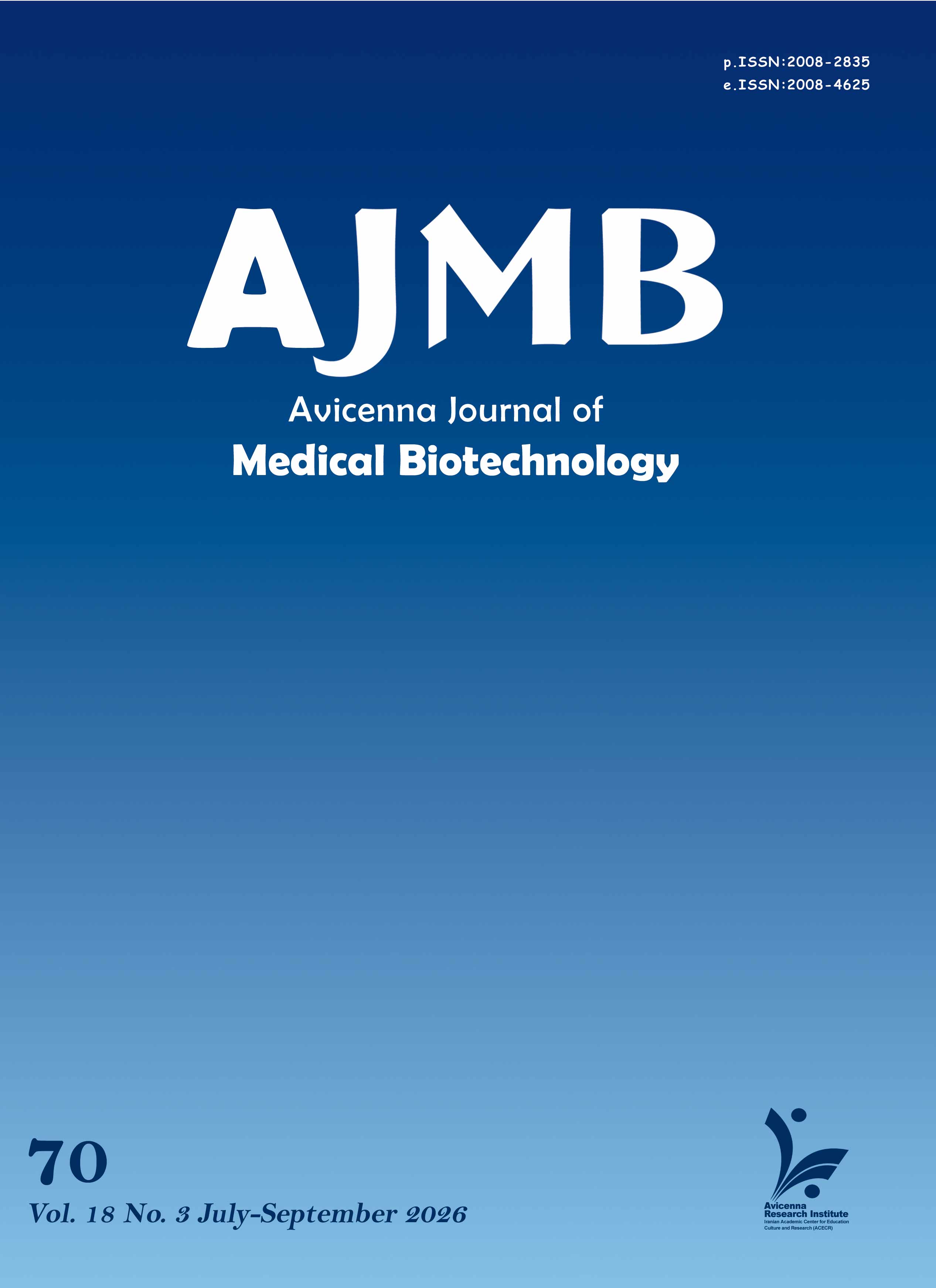 p.ISSN:2008-2835
e.ISSN:2008-4625

AJMB

Avicenna Journal of
Medical Biotechnology

70
Vol. 18 No. 3 July-September 2026

Avicenna
Research Institute
Iranian Academic Center for Education
Culture and Research (ACECR)